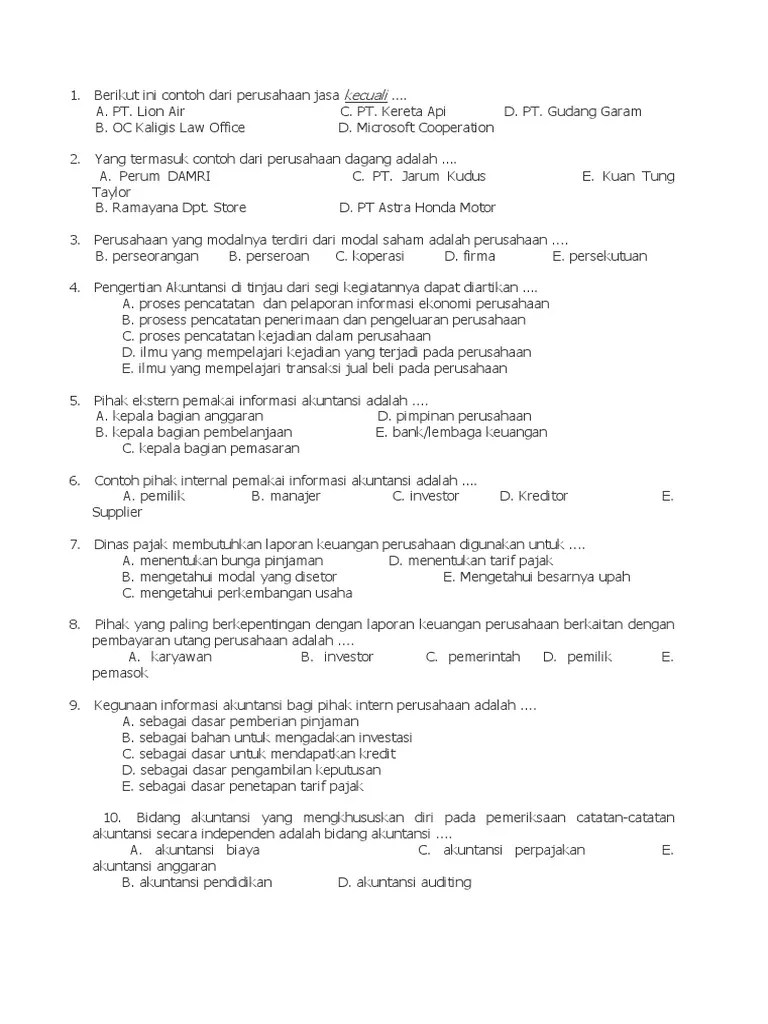 1. Berikut ini contoh dari perusahaan jasa kecuali ....
A. PT. Lion Air C. PT. Kereta Api D. PT. Gudang Garam
B. OC Kaligis Law Office D. Microsoft Cooperation

2. Yang termasuk contoh dari perusahaan dagang adalah ....
A. Perum DAMRI C. PT. Jarum Kudus E. Kuan Tung Taylor
B. Ramayana Dpt. Store D. PT Astra Honda Motor

3. Perusahaan yang modalnya terdiri dari modal saham adalah perusahaan ....
B. perseorangan B. perseroan C. koperasi D. firma E. persekutuan

4. Pengertian Akuntansi di tinjau dari segi kegiatannya dapat diartikan ....
A. proses pencatatan dan pelaporan informasi ekonomi perusahaan
B. prosess pencatatan penerimaan dan pengeluaran perusahaan
C. proses pencatatan kejadian dalam perusahaan
D. ilmu yang mempelajari kejadian yang terjadi pada perusahaan
E. ilmu yang mempelajari transaksi jual beli pada perusahaan

5. Pihak ekstern pemakai informasi akuntansi adalah ....
A. kepala bagian anggaran D. pimpinan perusahaan
B. kepala bagian pembelanjaan E. bank/lembaga keuangan
C. kepala bagian pemasaran

6. Contoh pihak internal pemakai informasi akuntansi adalah ....
A. pemilik B. manajer C. investor D. Kreditor E. Supplier

7. Dinas pajak membutuhkan laporan keuangan perusahaan digunakan untuk ....
A. menentukan bunga pinjaman D. menentukan tarif pajak
B. mengetahui modal yang disetor E. Mengetahui besarnya upah
C. mengetahui perkembangan usaha

8. Pihak yang paling berkepentingan dengan laporan keuangan perusahaan berkaitan dengan pembayaran utang perusahaan adalah ....
A. karyawan B. investor C. pemerintah D. pemilik E. pemasok

9. Kegunaan informasi akuntansi bagi pihak intern perusahaan adalah ....
A. sebagai dasar pemberian pinjaman
B. sebagai bahan untuk mengadakan investasi
C. sebagai dasar untuk mendapatkan kredit
D. sebagai dasar pengambilan keputusan
E. sebagai dasar penetapan tarif pajak

10. Bidang akuntansi yang mengkhususkan diri pada pemeriksaan catatan-catatan akuntansi secara independen adalah bidang akuntansi ....
A. akuntansi biaya C. akuntansi perpajakan E. akuntansi anggaran
B. akuntansi pendidikan D. akuntansi auditing